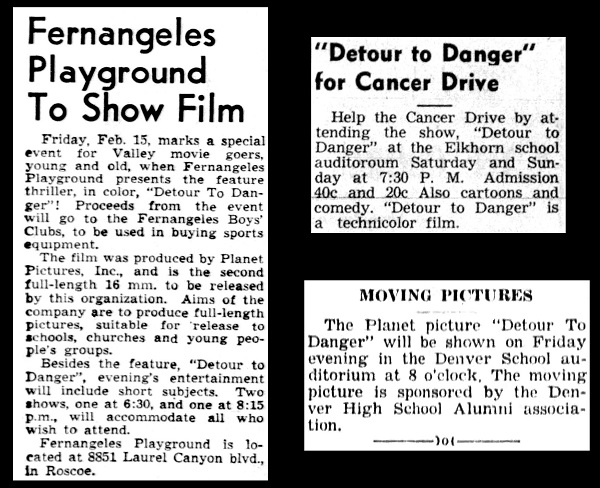 Fernangeles Playground To Show Film

Friday, Feb. 15, marks a special event for Valley movie goers, young and old, when Fernangeles Playground presents the feature thriller, in color, "Detour To Danger"! Proceeds from the event will go to the Fernangeles Boys' Clubs, to be used in buying sports equipment.

The film was produced by Planet Pictures, Inc., and is the second full-length 16 mm. to be released by this organization. Aims of the company are to produce full-length pictures, suitable for release to schools, churches and young people's groups.

Besides the feature, "Detour to Danger", evening's entertainment will include short subjects. Two shows, one at 6:30, and one at 8:15 p.m., will accommodate all who wish to attend.

Fernangeles Playground is located at 8851 Laurel Canyon blvd., in Roscoe.

"Detour to Danger" for Cancer Drive

Help the Cancer Drive by attending the show, "Detour to Danger" at the Elkhorn school auditoroum Saturday and Sunday at 7:30 P. M. Admission 40c and 20c Also cartoons and comedy. "Detour to Danger" is a technicolor film.

MOVING PICTURES

The Planet picture "Detour To Danger" will be shown on Friday evening in the Denver School auditorium at 8 o'clock, The moving picture is sponsored by the Denver High School Alumni association.

)o(